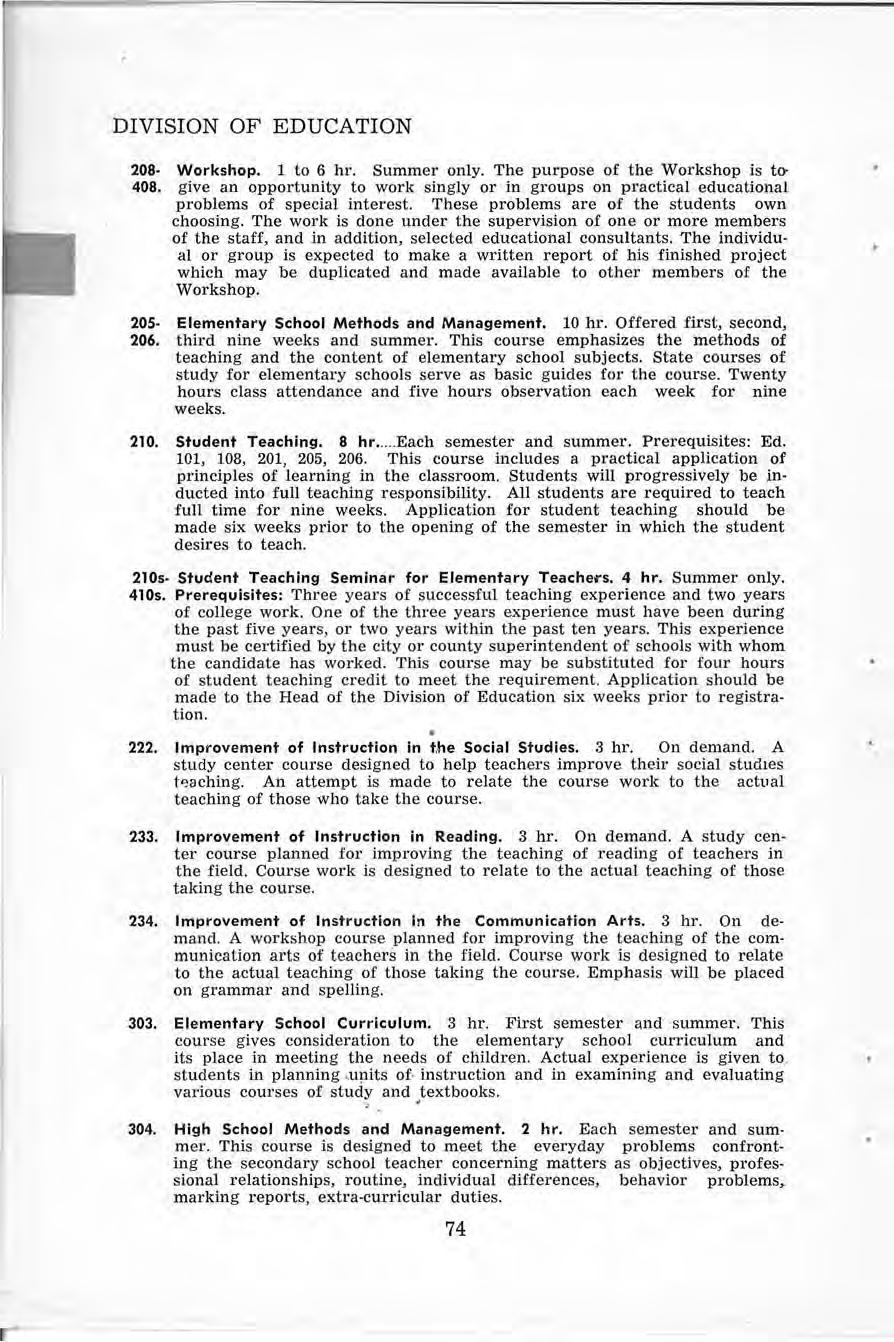 DIVISION OF EDUCATION

208-408. Workshop. 1 to 6 hr. Summer only. The purpose of the Workshop is to give an opportunity to work singly or in groups on practical educational problems of special interest. These problems are of the students own choosing. The work is done under the supervision of one or more members of the staff, and in addition, selected educational consultants. The individual or group is expected to make a written report of his finished project which may be duplicated and made available to other members of the Workshop.

205-206. Elementary School Methods and Management. 10 hr. Offered first, second, third nine weeks and summer. This course emphasizes the methods of teaching and the content of elementary school subjects. State courses of study for elementary schools serve as basic guides for the course. Twenty hours class attendance and five hours observation each week for nine weeks.

210. Student Teaching. 8 hr.....Each semester and summer. Prerequisites: Ed. 101, 108, 201, 205, 206. This course includes a practical application of principles of learning in the classroom. Students will progressively be inducted into full teaching responsibility. All students are required to teach full time for nine weeks. Application for student teaching should be made six weeks prior to the opening of the semester in which the student desires to teach.

210s-410s. Student Teaching Seminar for Elementary Teachers. 4 hr. Summer only. Prerequisites: Three years of successful teaching experience and two years of college work. One of the three years experience must have been during the past five years, or two years within the past ten years. This experience must be certified by the city or county superintendent of schools with whom the candidate has worked. This course may be substituted for four hours of student teaching credit to meet the requirement. Application should be made to the Head of the Division of Education six weeks prior to registration.

222. Improvement of Instruction in the Social Studies. 3 hr. On demand. A study center course designed to help teachers improve their social studies teaching. An attempt is made to relate the course work to the actual teaching of those who take the course.

233. Improvement of Instruction in Reading. 3 hr. On demand. A study center course planned for improving the teaching of reading of teachers in the field. Course work is designed to relate to the actual teaching of those taking the course.

234. Improvement of Instruction in the Communication Arts. 3 hr. On demand. A workshop course planned for improving the teaching of the communication arts of teachers in the field. Course work is designed to relate to the actual teaching of those taking the course. Emphasis will be placed on grammar and spelling.

303. Elementary School Curriculum. 3 hr. First semester and summer. This course gives consideration to the elementary school curriculum and its place in meeting the needs of children. Actual experience is given to students in planning units of instruction and in examining and evaluating various courses of study and textbooks.

304. High School Methods and Management. 2 hr. Each semester and summer. This course is designed to meet the everyday problems confronting the secondary school teacher concerning matters as objectives, professional relationships, routine, individual differences, behavior problems, marking reports, extra-curricular duties.

74